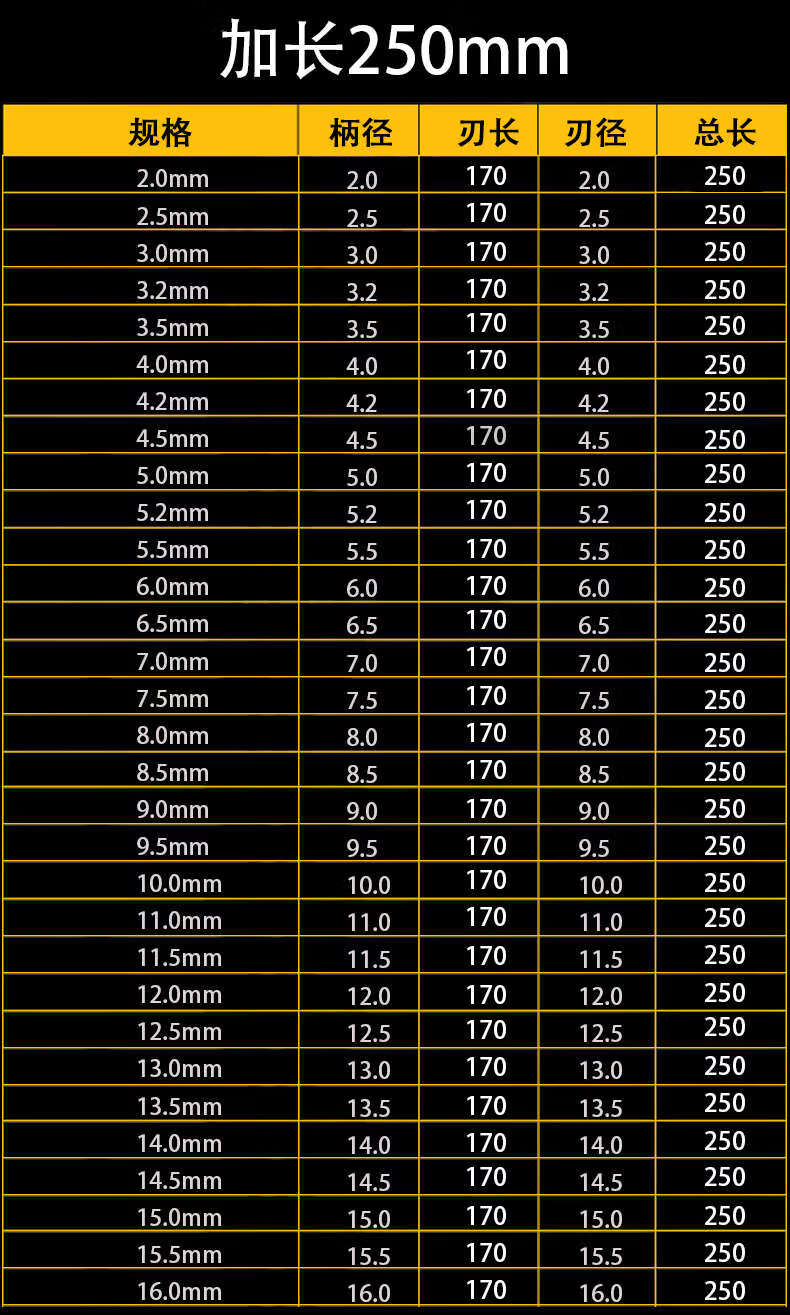 加长250mm

| 规格 | 柄径 | 刃长 | 刃径 | 总长 |
|---|---|---|---|---|
| 2.0mm | 2.0 | 170 | 2.0 | 250 |
| 2.5mm | 2.5 | 170 | 2.5 | 250 |
| 3.0mm | 3.0 | 170 | 3.0 | 250 |
| 3.2mm | 3.2 | 170 | 3.2 | 250 |
| 3.5mm | 3.5 | 170 | 3.5 | 250 |
| 4.0mm | 4.0 | 170 | 4.0 | 250 |
| 4.2mm | 4.2 | 170 | 4.2 | 250 |
| 4.5mm | 4.5 | 170 | 4.5 | 250 |
| 5.0mm | 5.0 | 170 | 5.0 | 250 |
| 5.2mm | 5.2 | 170 | 5.2 | 250 |
| 5.5mm | 5.5 | 170 | 5.5 | 250 |
| 6.0mm | 6.0 | 170 | 6.0 | 250 |
| 6.5mm | 6.5 | 170 | 6.5 | 250 |
| 7.0mm | 7.0 | 170 | 7.0 | 250 |
| 7.5mm | 7.5 | 170 | 7.5 | 250 |
| 8.0mm | 8.0 | 170 | 8.0 | 250 |
| 8.5mm | 8.5 | 170 | 8.5 | 250 |
| 9.0mm | 9.0 | 170 | 9.0 | 250 |
| 9.5mm | 9.5 | 170 | 9.5 | 250 |
| 10.0mm | 10.0 | 170 | 10.0 | 250 |
| 11.0mm | 11.0 | 170 | 11.0 | 250 |
| 11.5mm | 11.5 | 170 | 11.5 | 250 |
| 12.0mm | 12.0 | 170 | 12.0 | 250 |
| 12.5mm | 12.5 | 170 | 12.5 | 250 |
| 13.0mm | 13.0 | 170 | 13.0 | 250 |
| 13.5mm | 13.5 | 170 | 13.5 | 250 |
| 14.0mm | 14.0 | 170 | 14.0 | 250 |
| 14.5mm | 14.5 | 170 | 14.5 | 250 |
| 15.0mm | 15.0 | 170 | 15.0 | 250 |
| 15.5mm | 15.5 | 170 | 15.5 | 250 |
| 16.0mm | 16.0 | 170 | 16.0 | 250 |